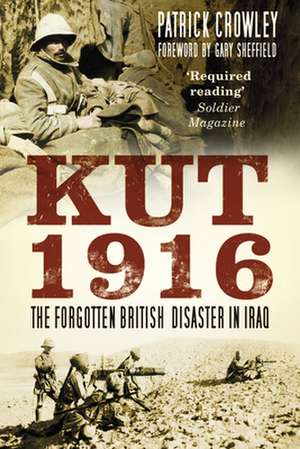 PATRICK CROWLEY
FOREWORD BY GARY SHEFFIELD

'Required reading'
Soldier Magazine

KUT
1916

THE FORGOTTEN BRITISH DISASTER IN IRAQ